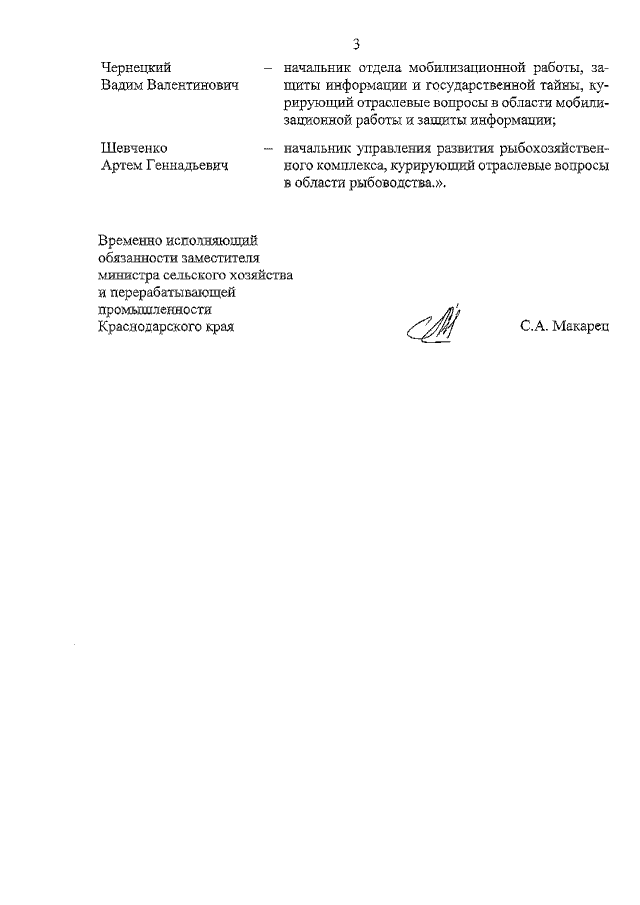 3

Чернецкий Вадим Валентинович – начальник отдела мобилизационной работы, защиты информации и государственной тайны, курирующий отраслевые вопросы в области мобилизационной работы и защиты информации;

Шевченко Артем Геннадьевич – начальник управления развития рыбохозяйственного комплекса, курирующий отраслевые вопросы в области рыбоводства.».

Временно исполняющий обязанности заместителя министра сельского хозяйства и перерабатывающей промышленности Краснодарского края

С.А. Макарец